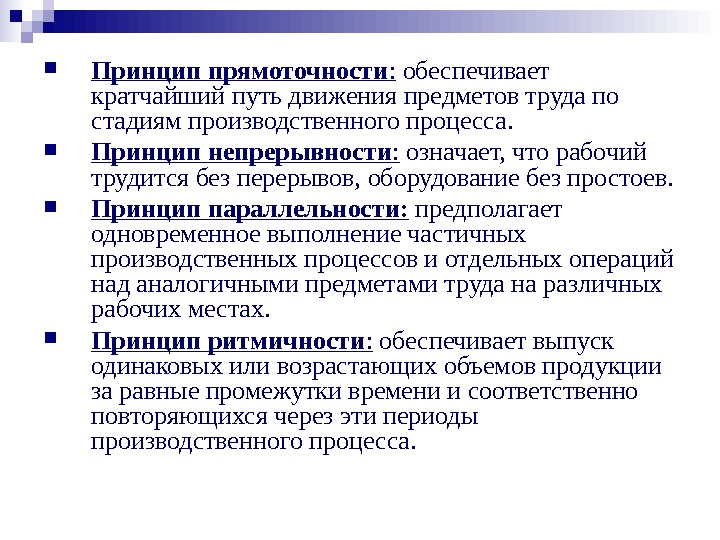 Принцип прямоточности: обеспечивает кратчайший путь движения предметов труда по стадиям производственного процесса.

Принцип непрерывности: означает, что рабочий трудится без перерывов, оборудование без простоев.

Принцип параллельности: предполагает одновременное выполнение частичных производственных процессов и отдельных операций над аналогичными предметами труда на различных рабочих местах.

Принцип ритмичности: обеспечивает выпуск одинаковых или возрастающих объемов продукции за равные промежутки времени и соответственно повторяющихся через эти периоды производственного процесса.